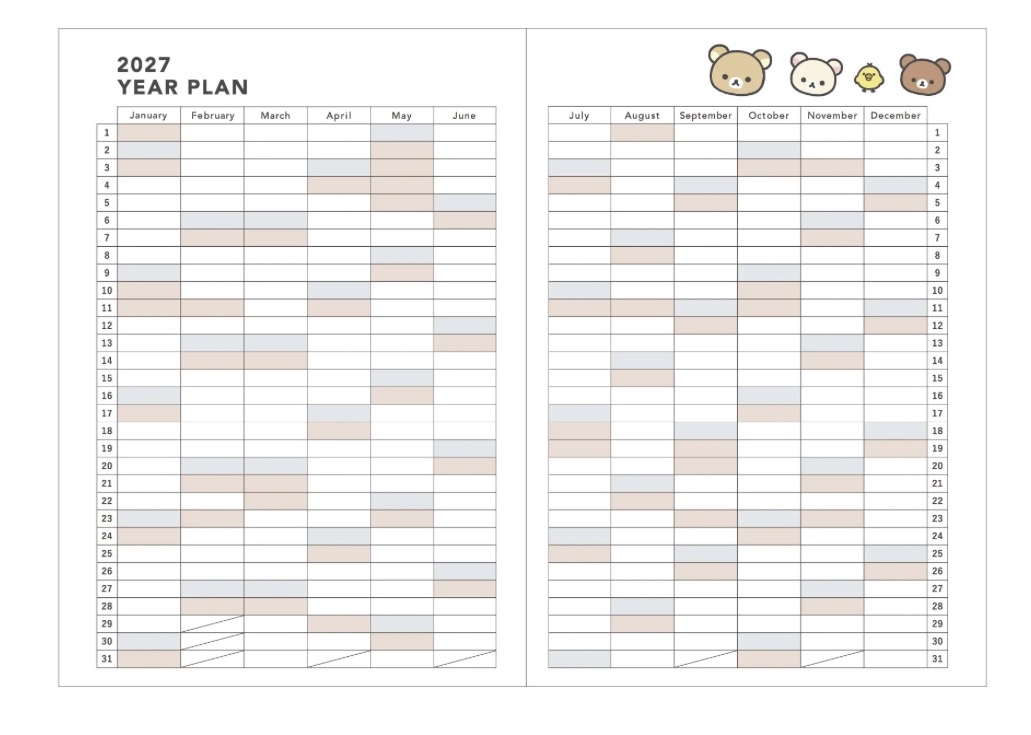 2027
YEAR PLAN

| | January | February | March | April | May | June |
|---|---|---|---|---|---|---|
| 1 | | | | | | |
| 2 | | | | | | |
| 3 | | | | | | |
| 4 | | | | | | |
| 5 | | | | | | |
| 6 | | | | | | |
| 7 | | | | | | |
| 8 | | | | | | |
| 9 | | | | | | |
| 10 | | | | | | |
| 11 | | | | | | |
| 12 | | | | | | |
| 13 | | | | | | |
| 14 | | | | | | |
| 15 | | | | | | |
| 16 | | | | | | |
| 17 | | | | | | |
| 18 | | | | | | |
| 19 | | | | | | |
| 20 | | | | | | |
| 21 | | | | | | |
| 22 | | | | | | |
| 23 | | | | | | |
| 24 | | | | | | |
| 25 | | | | | | |
| 26 | | | | | | |
| 27 | | | | | | |
| 28 | | | | | | |
| 29 | | | | | | |
| 30 | | | | | | |
| 31 | | | | | | |

| July | August | September | October | November | December | |
|---|---|---|---|---|---|---|
| | | | | | | 1 |
| | | | | | | 2 |
| | | | | | | 3 |
| | | | | | | 4 |
| | | | | | | 5 |
| | | | | | | 6 |
| | | | | | | 7 |
| | | | | | | 8 |
| | | | | | | 9 |
| | | | | | | 10 |
| | | | | | | 11 |
| | | | | | | 12 |
| | | | | | | 13 |
| | | | | | | 14 |
| | | | | | | 15 |
| | | | | | | 16 |
| | | | | | | 17 |
| | | | | | | 18 |
| | | | | | | 19 |
| | | | | | | 20 |
| | | | | | | 21 |
| | | | | | | 22 |
| | | | | | | 23 |
| | | | | | | 24 |
| | | | | | | 25 |
| | | | | | | 26 |
| | | | | | | 27 |
| | | | | | | 28 |
| | | | | | | 29 |
| | | | | | | 30 |
| | | | | | | 31 |